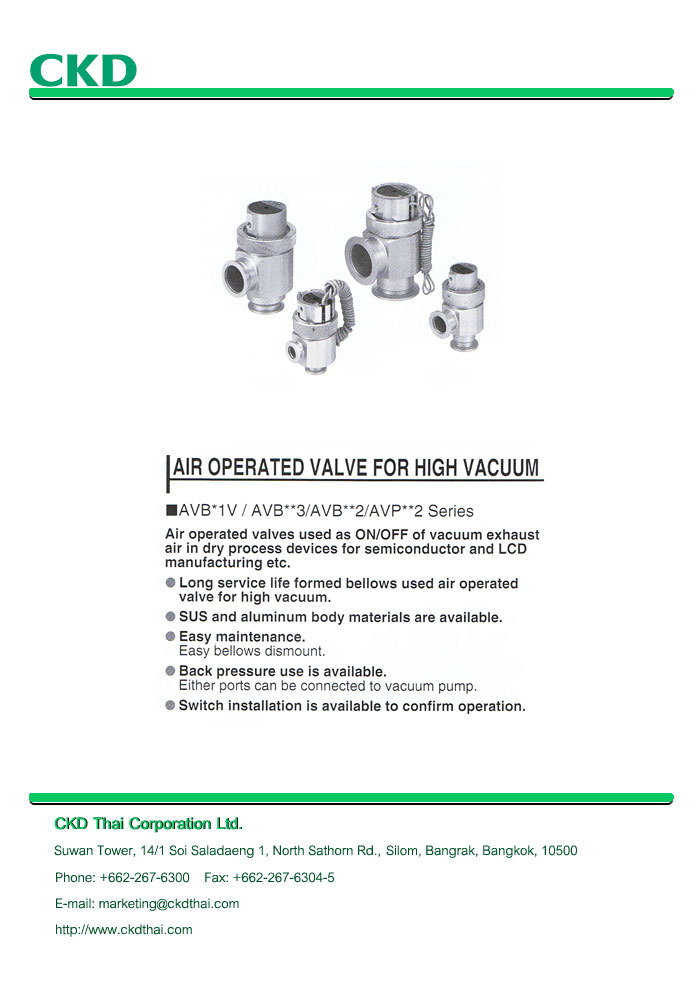 CKD

AIR OPERATED VALVE FOR HIGH VACUUM

■AVB*1V / AVB**3/AVB**2/AVP**2 Series

Air operated valves used as ON/OFF of vacuum exhaust air in dry process devices for semiconductor and LCD manufacturing etc.

● Long service life formed bellows used air operated valve for high vacuum.

● SUS and aluminum body materials are available.

● Easy maintenance.
Easy bellows dismount.

● Back pressure use is available.
Either ports can be connected to vacuum pump.

● Switch installation is available to confirm operation.

CKD Thai Corporation Ltd.

Suwan Tower, 14/1 Soi Saladaeng 1, North Sathorn Rd., Silom, Bangrak, Bangkok, 10500

Phone: +662-267-6300 Fax: +662-267-6304-5

E-mail: marketing@ckdthai.com

http://www.ckdthai.com